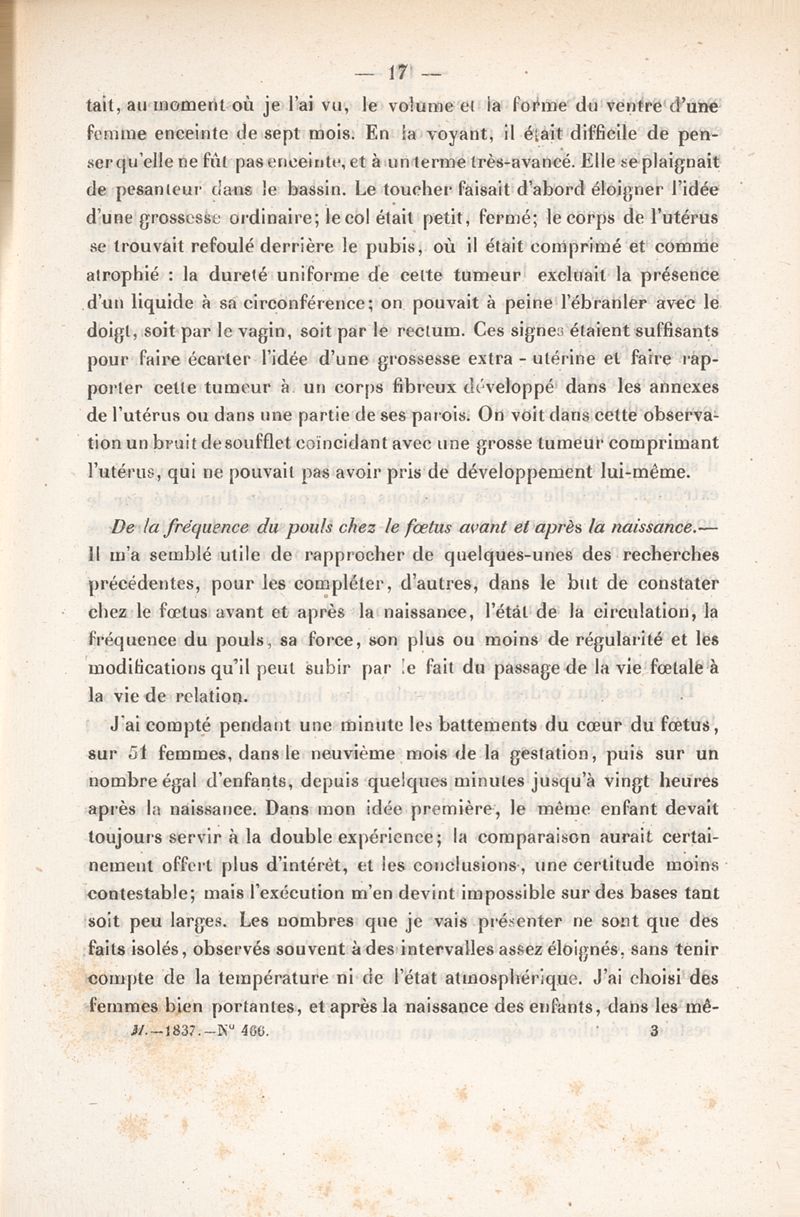 — 17 —

tait, au moment où je l'ai vu, le volume et la forme du ventre d'une femme enceinte de sept mois. En la voyant, il était difficile de penser qu'elle ne fût pas enceinte, et à un terme très-avancé. Elle se plaignait de pesanteur dans le bassin. Le toucher faisait d'abord éloigner l'idée d'une grossesse ordinaire; le col était petit, fermé; le corps de l'utérus se trouvait refoulé derrière le pubis, où il était comprimé et comme atrophié : la dureté uniforme de cette tumeur excluait la présence d'un liquide à sa circonférence; on pouvait à peine l'ébranler avec le doigt, soit par le vagin, soit par le rectum. Ces signes étaient suffisants pour faire écarter l'idée d'une grossesse extra - utérine et faire rapporter cette tumeur à un corps fibreux développé dans les annexes de l'utérus ou dans une partie de ses parois. On voit dans cette observation un bruit de soufflet coïncidant avec une grosse tumeur comprimant l'utérus, qui ne pouvait pas avoir pris de développement lui-même.

De la fréquence du pouls chez le fœtus avant et après la naissance.— Il m'a semblé utile de rapprocher de quelques-unes des recherches précédentes, pour les compléter, d'autres, dans le but de constater chez le fœtus avant et après la naissance, l'état de la circulation, la fréquence du pouls, sa force, son plus ou moins de régularité et les modifications qu'il peut subir par le fait du passage de la vie fœtale à la vie de relation.

J'ai compté pendant une minute les battements du cœur du fœtus, sur 51 femmes, dans le neuvième mois de la gestation, puis sur un nombre égal d'enfants, depuis quelques minutes jusqu'à vingt heures après la naissance. Dans mon idée première, le même enfant devait toujours servir à la double expérience; la comparaison aurait certainement offert plus d'intérêt, et les conclusions, une certitude moins contestable; mais l'exécution m'en devint impossible sur des bases tant soit peu larges. Les nombres que je vais présenter ne sont que des faits isolés, observés souvent à des intervalles assez éloignés, sans tenir compte de la température ni de l'état atmosphérique. J'ai choisi des femmes bien portantes, et après la naissance des enfants, dans les mê-

M.—1837.—N° 466. 3